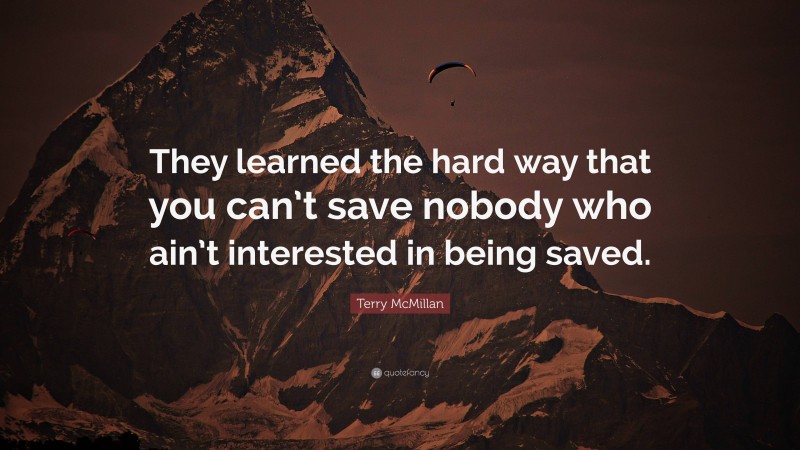 They learned the hard way that you can't save nobody who ain't interested in being saved.

Terry McMillan

quotefancy